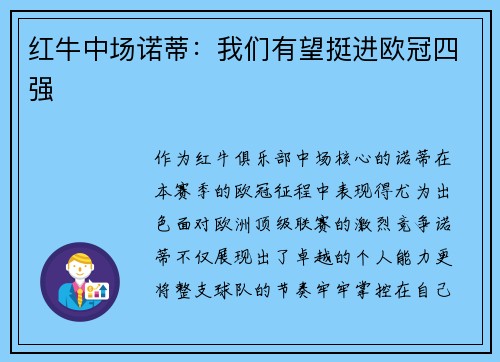 红牛中场诺蒂：我们有望挺进欧冠四强

作为红牛俱乐部中场核心的诺蒂在本赛季的欧冠征程中表现得尤为出色面对欧洲顶级联赛的激烈竞争诺蒂不仅展现出了卓越的个人能力更将整支球队的节奏牢牢掌控在自己